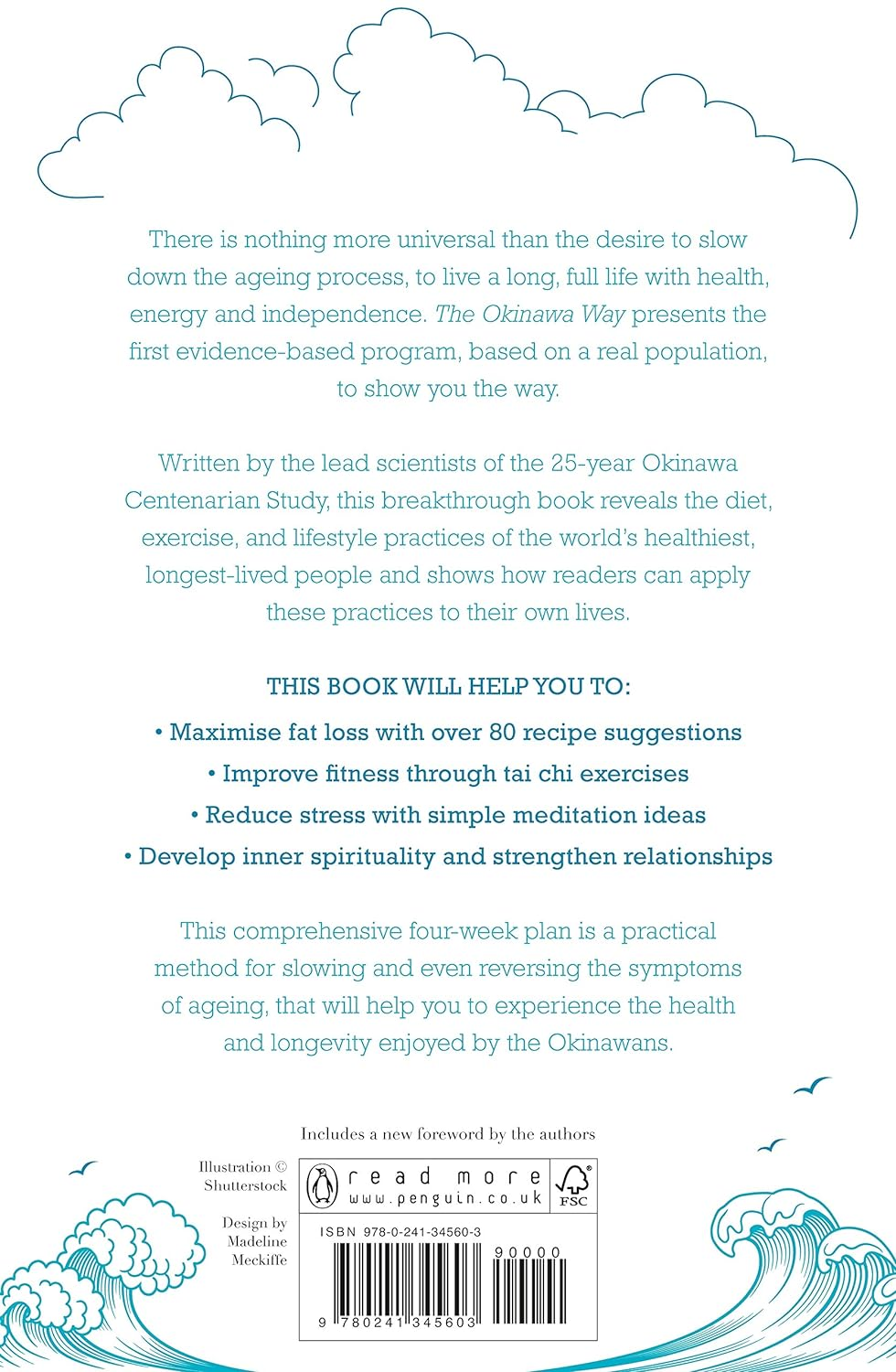 There is nothing more universal than the desire to slow down the ageing process, to live a long, full life with health, energy and independence. The Okinawa Way presents the first evidence-based program, based on a real population, to show you the way.

Written by the lead scientists of the 25-year Okinawa Centenarian Study, this breakthrough book reveals the diet, exercise, and lifestyle practices of the world's healthiest, longest-lived people and shows how readers can apply these practices to their own lives.

THIS BOOK WILL HELP YOU TO:

• Maximise fat loss with over 80 recipe suggestions

• Improve fitness through tai chi exercises

• Reduce stress with simple meditation ideas

• Develop inner spirituality and strengthen relationships

This comprehensive four-week plan is a practical method for slowing and even reversing the symptoms of ageing, that will help you to experience the health and longevity enjoyed by the Okinawans.

Includes a new foreword by the authors

Illustration © Shutterstock

Design by Madeline Meckiffe

read more
www.penguin.co.uk

FSC

ISBN 978-0-241-34560-3

90000

9 780241 345603